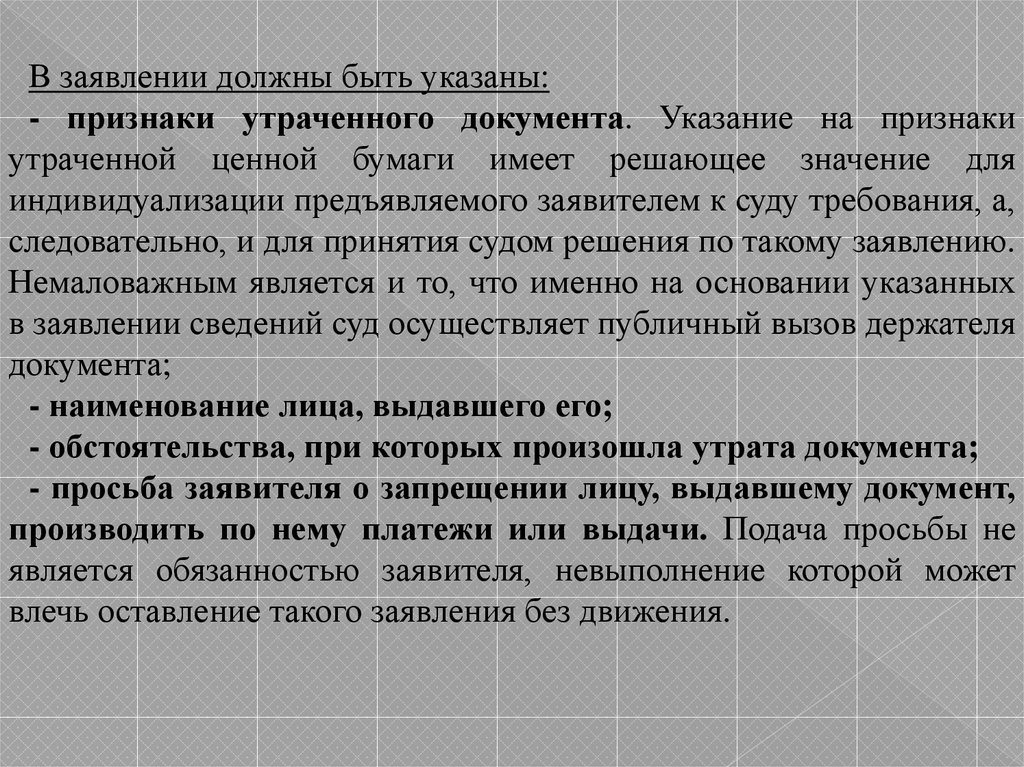 В заявлении должны быть указаны:
- признаки утраченного документа. Указание на признаки утраченной ценной бумаги имеет решающее значение для индивидуализации предъявляемого заявителем к суду требования, а, следовательно, и для принятия судом решения по такому заявлению. Немаловажным является и то, что именно на основании указанных в заявлении сведений суд осуществляет публичный вызов держателя документа;
- наименование лица, выдавшего его;
- обстоятельства, при которых произошла утрата документа;
- просьба заявителя о запрещении лицу, выдавшему документ, производить по нему платежи или выдачи. Подача просьбы не является обязанностью заявителя, невыполнение которой может влечь оставление такого заявления без движения.